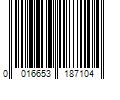 0 016653 187104